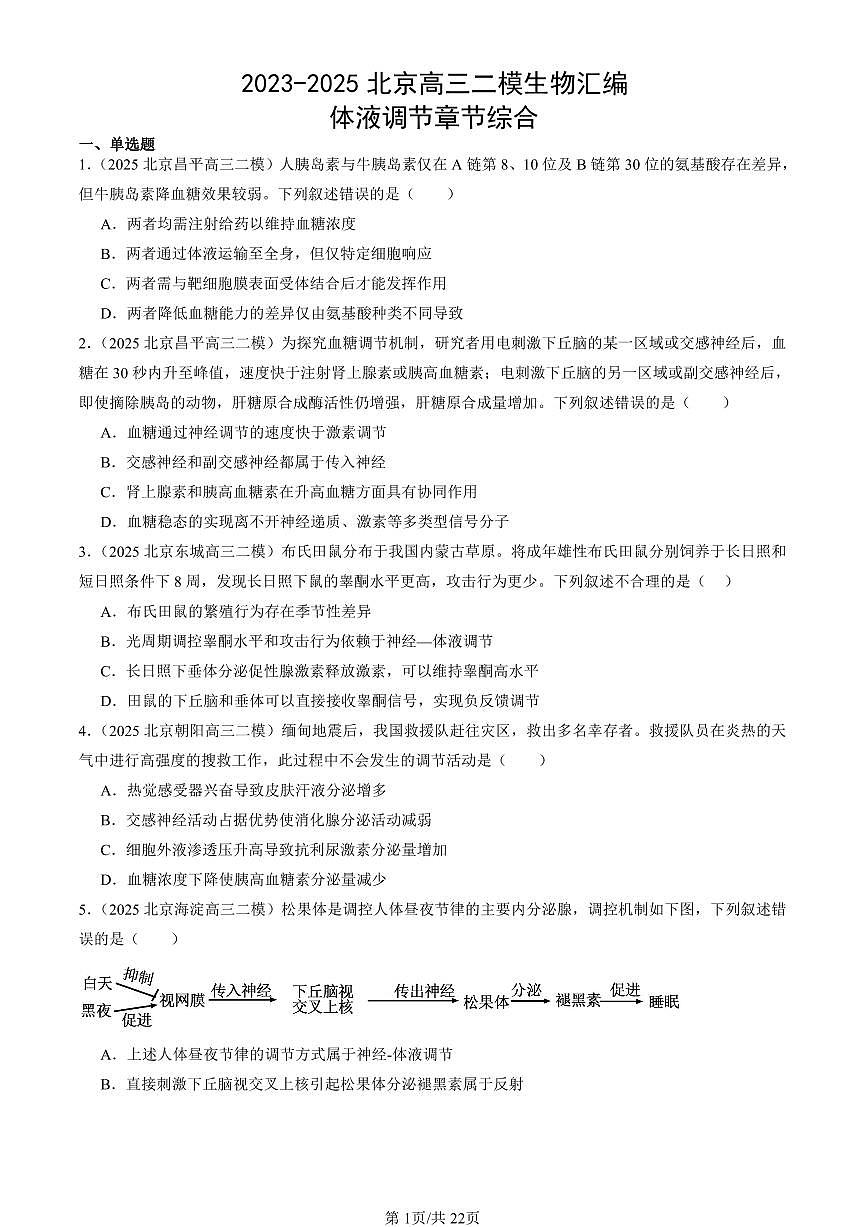 2023-2025 北京高三二模生物汇编
体液调节章节综合

一、单选题

1.（2025 北京昌平高三二模）人胰岛素与牛胰岛素仅在 A 链第 8、10 位及 B 链第 30 位的氨基酸存在差异，但牛胰岛素降血糖效果较弱。下列叙述错误的是（　　）

A．两者均需注射给药以维持血糖浓度

B．两者通过体液运输至全身，但仅特定细胞响应

C．两者需与靶细胞膜表面受体结合后才能发挥作用

D．两者降低血糖能力的差异仅由氨基酸种类不同导致

2.（2025 北京昌平高三二模）为探究血糖调节机制，研究者用电刺激下丘脑的某一区域或交感神经后，血糖在 30 秒内升至峰值，速度快于注射肾上腺素或胰高血糖素；电刺激下丘脑的另一区域或副交感神经后，即使摘除胰岛的动物，肝糖原合成酶活性仍增强，肝糖原合成量增加。下列叙述错误的是（　　）

A．血糖通过神经调节的速度快于激素调节

B．交感神经和副交感神经都属于传入神经

C．肾上腺素和胰高血糖素在升高血糖方面具有协同作用

D．血糖稳态的实现离不开神经递质、激素等多类型信号分子

3.（2025 北京东城高三二模）布氏田鼠分布于我国内蒙古草原。将成年雄性布氏田鼠分别饲养于长日照和短日照条件下 8 周，发现长日照下鼠的睾酮水平更高，攻击行为更少。下列叙述不合理的是（　　）

A．布氏田鼠的繁殖行为存在季节性差异

B．光周期调控睾酮水平和攻击行为依赖于神经—体液调节

C．长日照下垂体分泌促性腺激素释放激素，可以维持睾酮高水平

D．田鼠的下丘脑和垂体可以直接接收睾酮信号，实现负反馈调节

4.（2025 北京朝阳高三二模）缅甸地震后，我国救援队赶往灾区，救出多名幸存者。救援队员在炎热的天气中进行高强度的搜救工作，此过程中不会发生的调节活动是（　　）

A．热觉感受器兴奋导致皮肤汗液分泌增多

B．交感神经活动占据优势使消化腺分泌活动减弱

C．细胞外液渗透压升高导致抗利尿激素分泌量增加

D．血糖浓度下降使胰高血糖素分泌量减少

5.（2025 北京海淀高三二模）松果体是调控人体昼夜节律的主要内分泌腺，调控机制如下图，下列叙述错误的是（　　）

白天 抑制 黑夜 促进 视网膜 传入神经 下丘脑视交叉上核 传出神经 松果体 分泌 褪黑素 促进 睡眠

A．上述人体昼夜节律的调节方式属于神经-体液调节

B．直接刺激下丘脑视交叉上核引起松果体分泌褪黑素属于反射

第 1页/共 22页